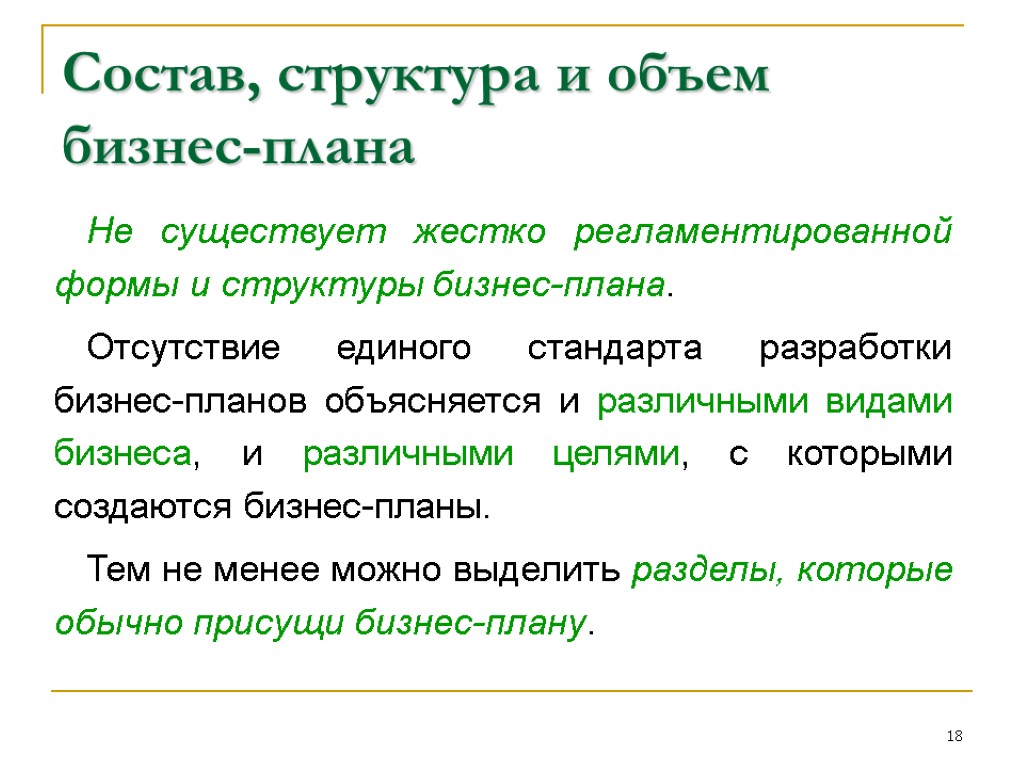 Состав, структура и объем бизнес-плана

Не существует жестко регламентированной формы и структуры бизнес-плана.

Отсутствие единого стандарта разработки бизнес-планов объясняется и различными видами бизнеса, и различными целями, с которыми создаются бизнес-планы.

Тем не менее можно выделить разделы, которые обычно присущи бизнес-плану.

18